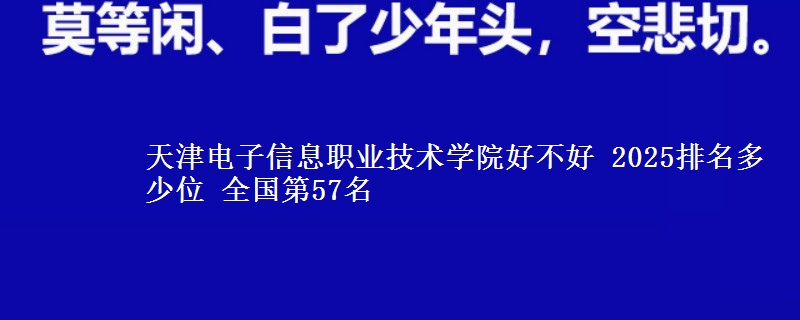 莫等闲、白了少年头，空悲切。

天津电子信息职业技术学院好不好 2025排名多少位 全国第57名